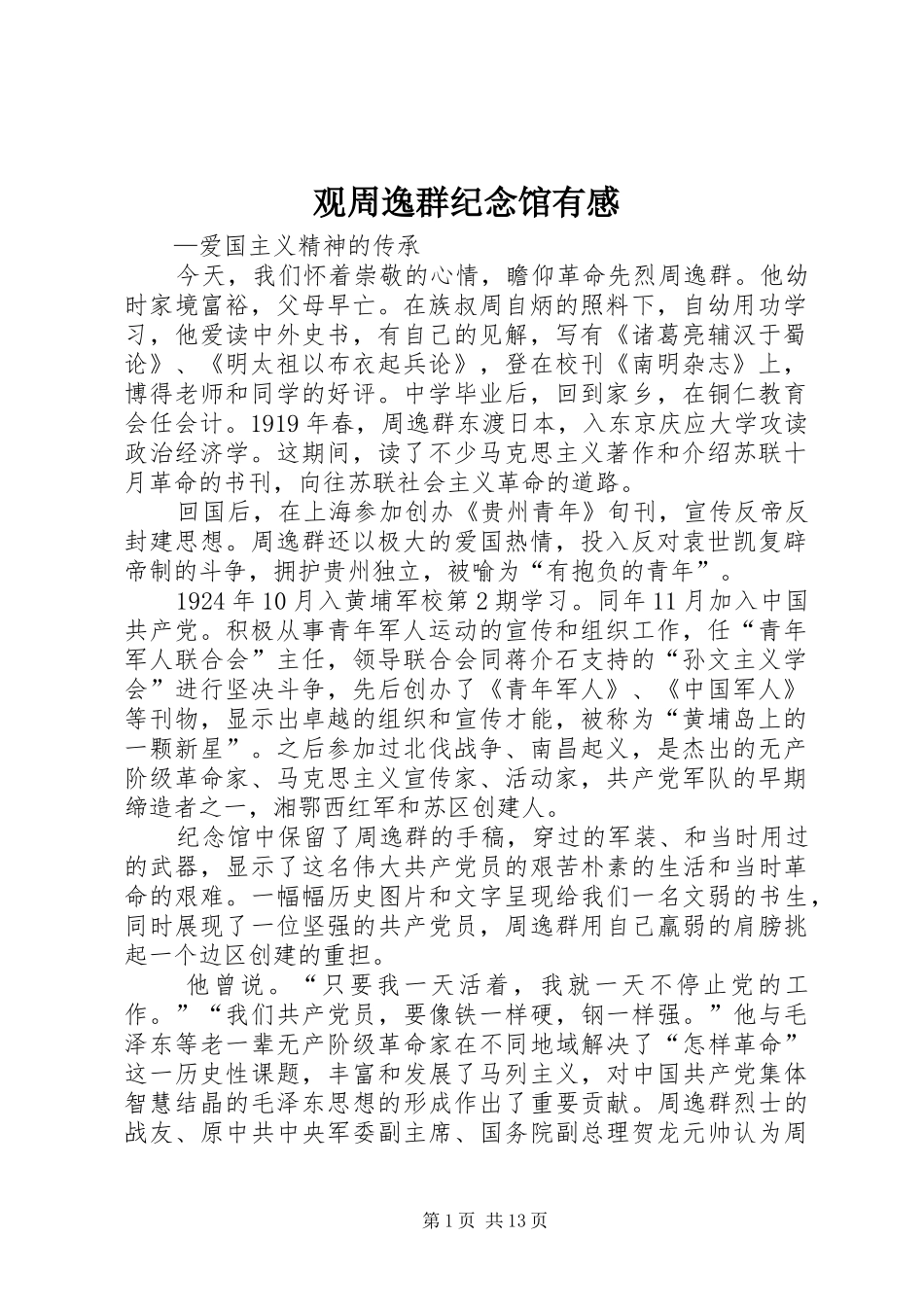 观周逸群纪念馆有感

—爱国主义精神的传承

今天，我们怀着崇敬的心情，瞻仰革命先烈周逸群。他幼时家境富裕，父母早亡。在族叔周自炳的照料下，自幼用功学习，他爱读中外史书，有自己的见解，写有《诸葛亮辅汉于蜀论》、《明太祖以布衣起兵论》，登在校刊《南明杂志》上，博得老师和同学的好评。中学毕业后，回到家乡，在铜仁教育会任会计。1919 年春，周逸群东渡日本，入东京庆应大学攻读政治经济学。这期间，读了不少马克思主义著作和介绍苏联十月革命的书刊，向往苏联社会主义革命的道路。

回国后，在上海参加创办《贵州青年》旬刊，宣传反帝反封建思想。周逸群还以极大的爱国热情，投入反对袁世凯复辟帝制的斗争，拥护贵州独立，被喻为“有抱负的青年”。

1924 年 10 月入黄埔军校第 2 期学习。同年 11 月加入中国共产党。积极从事青年军人运动的宣传和组织工作，任“青年军人联合会”主任，领导联合会同蒋介石支持的“孙文主义学会”进行坚决斗争，先后创办了《青年军人》、《中国军人》等刊物，显示出卓越的组织和宣传才能，被称为“黄埔岛上的一颗新星”。之后参加过北伐战争、南昌起义，是杰出的无产阶级革命家、马克思主义宣传家、活动家，共产党军队的早期缔造者之一，湘鄂西红军和苏区创建人。

纪念馆中保留了周逸群的手稿，穿过的军装、和当时用过的武器，显示了这名伟大共产党员的艰苦朴素的生活和当时革命的艰难。一幅幅历史图片和文字呈现给我们一名文弱的书生，同时展现了一位坚强的共产党员，周逸群用自己羸弱的肩膀挑起一个边区创建的重担。

他曾说。“只要我一天活着，我就一天不停止党的工作。”“我们共产党员，要像铁一样硬，钢一样强。”他与毛泽东等老一辈无产阶级革命家在不同地域解决了“怎样革命”这一历史性课题，丰富和发展了马列主义，对中国共产党集体智慧结晶的毛泽东思想的形成作出了重要贡献。周逸群烈士的战友、原中共中央军委副主席、国务院副总理贺龙元帅认为周

第 1 页 共 13 页